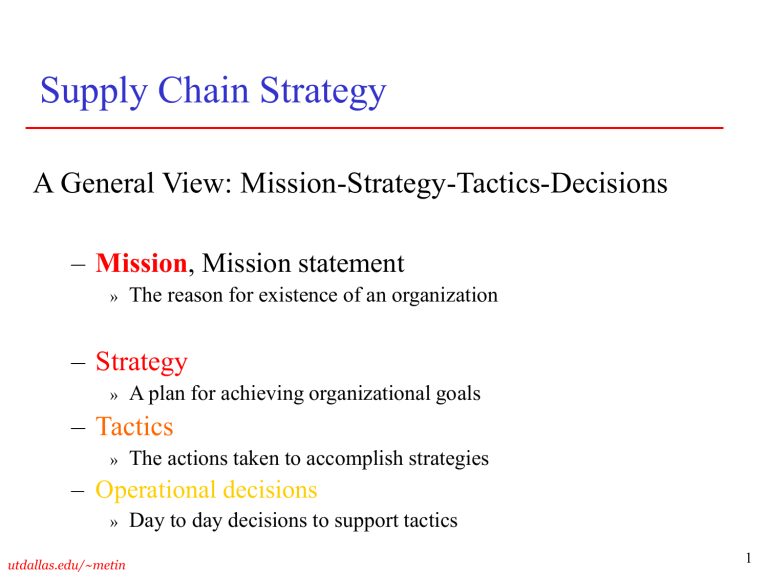 Supply Chain Strategy

A General View: Mission-Strategy-Tactics-Decisions

– Mission, Mission statement
» The reason for existence of an organization

– Strategy
» A plan for achieving organizational goals
– Tactics
» The actions taken to accomplish strategies
– Operational decisions
» Day to day decisions to support tactics

utdallas.edu/~metin

1